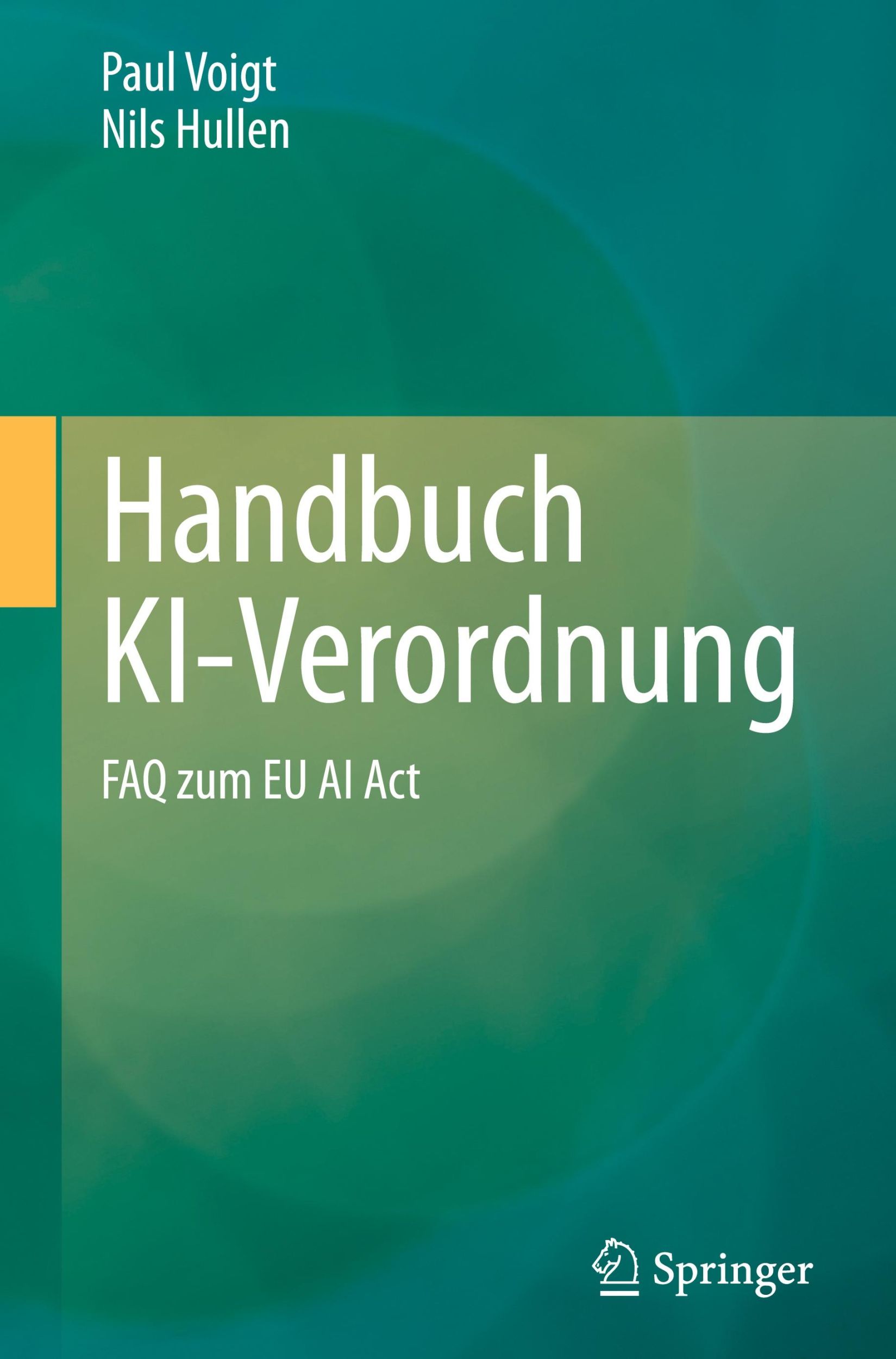 Paul Voigt
Nils Hullen

Handbuch
KI-Verordnung

FAQ zum EU AI Act

Springer